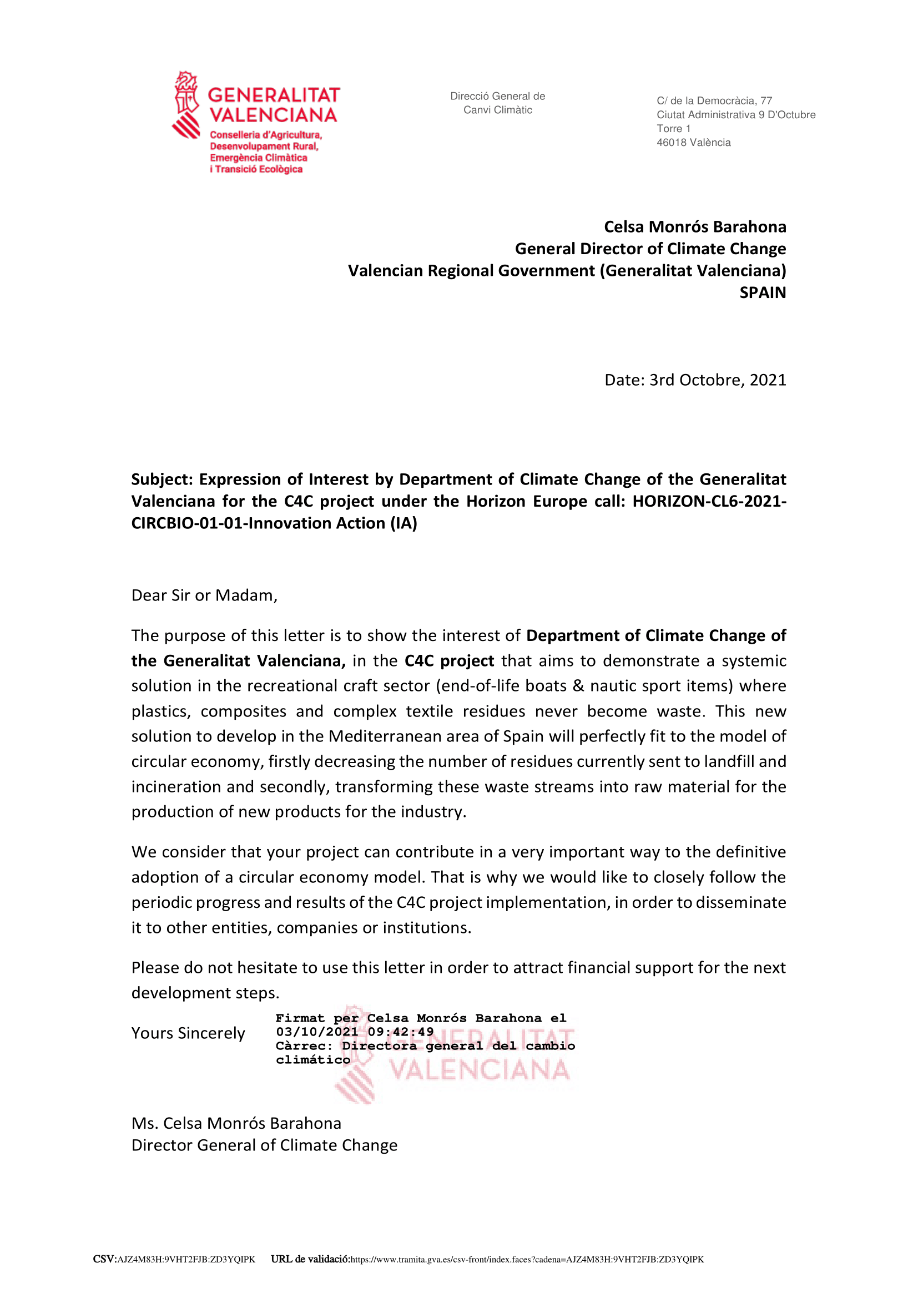 GENERALITAT VALENCIANA
Conselleria d'Agricultura, Desenvolupament Rural, Emergència Climàtica i Transició Ecològica

Direcció General de Canvi Climàtic

C/ de la Democràcia, 77
Ciutat Administrativa 9 D'Octubre
Torre 1
46018 València

Celsa Monrós Barahona
General Director of Climate Change
Valencian Regional Government (Generalitat Valenciana)
SPAIN

Date: 3rd Octobre, 2021

Subject: Expression of Interest by Department of Climate Change of the Generalitat Valenciana for the C4C project under the Horizon Europe call: HORIZON-CL6-2021-CIRCBIO-01-01-Innovation Action (IA)

Dear Sir or Madam,

The purpose of this letter is to show the interest of Department of Climate Change of the Generalitat Valenciana, in the C4C project that aims to demonstrate a systemic solution in the recreational craft sector (end-of-life boats & nautic sport items) where plastics, composites and complex textile residues never become waste. This new solution to develop in the Mediterranean area of Spain will perfectly fit to the model of circular economy, firstly decreasing the number of residues currently sent to landfill and incineration and secondly, transforming these waste streams into raw material for the production of new products for the industry.

We consider that your project can contribute in a very important way to the definitive adoption of a circular economy model. That is why we would like to closely follow the periodic progress and results of the C4C project implementation, in order to disseminate it to other entities, companies or institutions.

Please do not hesitate to use this letter in order to attract financial support for the next development steps.

Yours Sincerely

Firmat per Celsa Monrós Barahona el 03/10/2021 09:42:49
Càrrec: Directora general del cambio climático

GENERALITAT VALENCIANA

Ms. Celsa Monrós Barahona
Director General of Climate Change

CSV:AJZ4M83H:9VHT2FJB:ZD3YQIPK URL de validació:https://www.tramita.gva.es/csv-front/index.faces?cadena=AJZ4M83H:9VHT2FJB:ZD3YQIPK